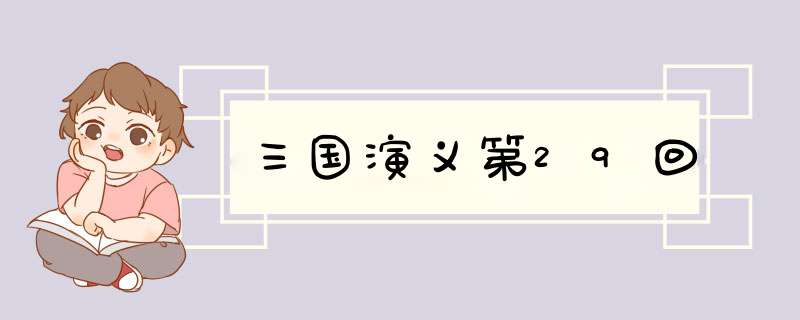 三国演义第29回